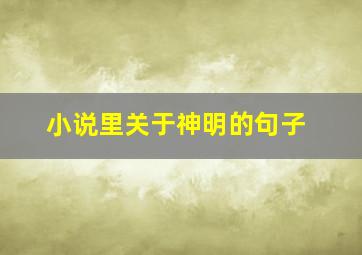 小说里关于神明的句子